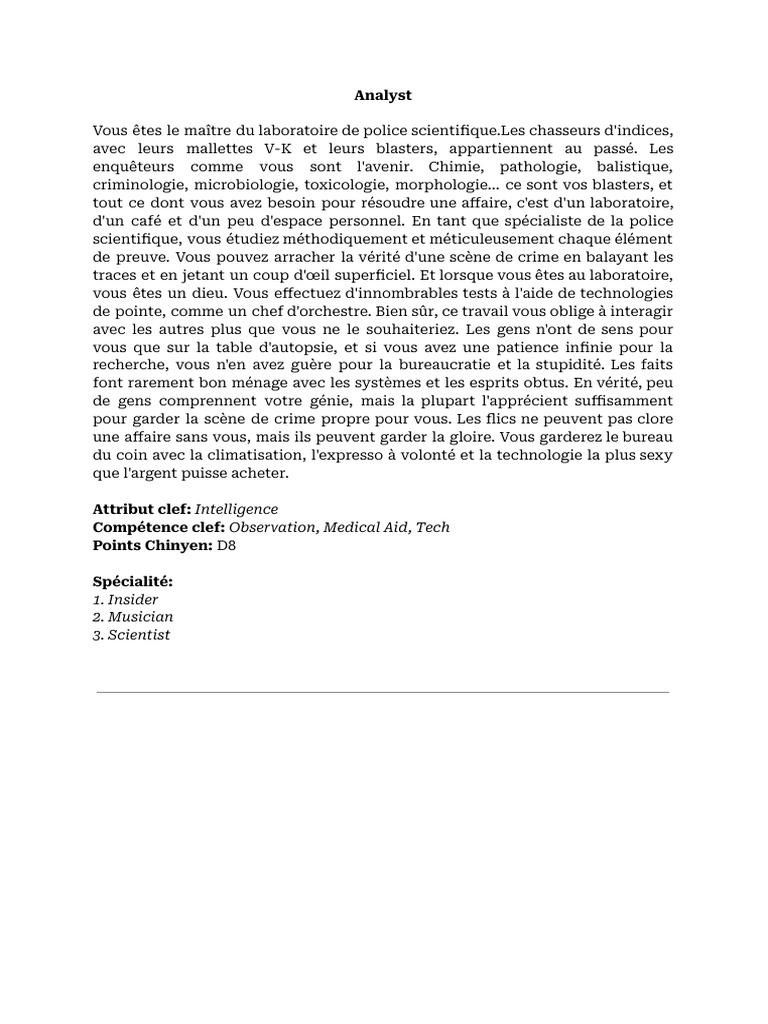 Analyst

Vous êtes le maître du laboratoire de police scientifique.Les chasseurs d'indices, avec leurs mallettes V-K et leurs blasters, appartiennent au passé. Les enquêteurs comme vous sont l'avenir. Chimie, pathologie, balistique, criminologie, microbiologie, toxicologie, morphologie... ce sont vos blasters, et tout ce dont vous avez besoin pour résoudre une affaire, c'est d'un laboratoire, d'un café et d'un peu d'espace personnel. En tant que spécialiste de la police scientifique, vous étudiez méthodiquement et méticuleusement chaque élément de preuve. Vous pouvez arracher la vérité d'une scène de crime en balayant les traces et en jetant un coup d'œil superficiel. Et lorsque vous êtes au laboratoire, vous êtes un dieu. Vous effectuez d'innombrables tests à l'aide de technologies de pointe, comme un chef d'orchestre. Bien sûr, ce travail vous oblige à interagir avec les autres plus que vous ne le souhaiteriez. Les gens n'ont de sens pour vous que sur la table d'autopsie, et si vous avez une patience infinie pour la recherche, vous n'en avez guère pour la bureaucratie et la stupidité. Les faits font rarement bon ménage avec les systèmes et les esprits obtus. En vérité, peu de gens comprennent votre génie, mais la plupart l'apprécient suffisamment pour garder la scène de crime propre pour vous. Les flics ne peuvent pas clore une affaire sans vous, mais ils peuvent garder la gloire. Vous garderez le bureau du coin avec la climatisation, l'expresso à volonté et la technologie la plus sexy que l'argent puisse acheter.

Attribut clef: Intelligence
Compétence clef: Observation, Medical Aid, Tech
Points Chinyen: D8

Spécialité:
1. Insider
2. Musician
3. Scientist